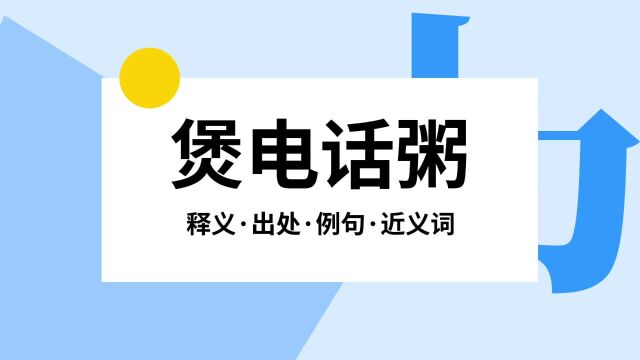 煲电话粥

释义·出处·例句·近义词